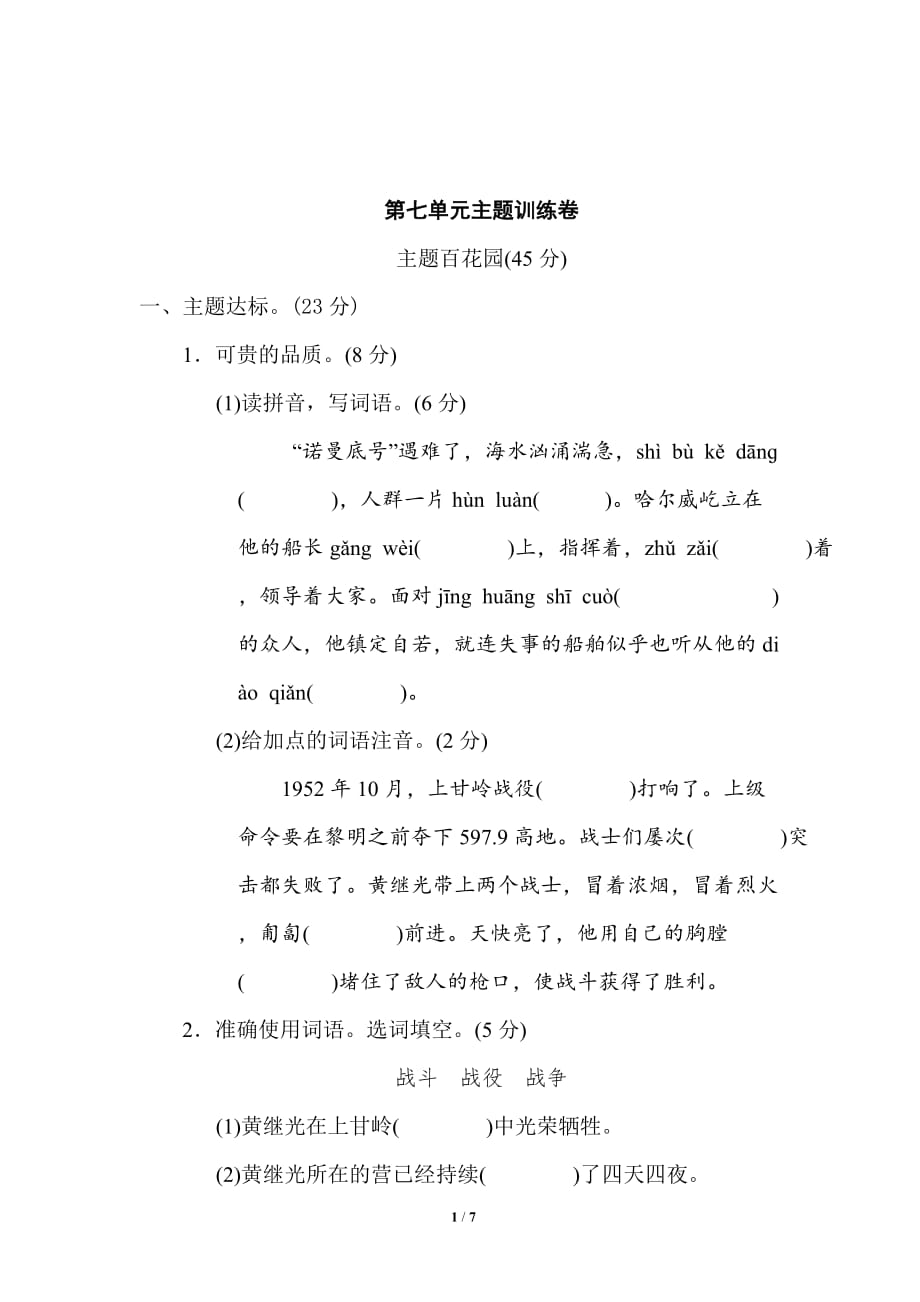 第七单元主题训练卷

主题百花园(45 分)

一、主题达标。(23 分)

1．可贵的品质。(8 分)

(1)读拼音，写词语。(6 分)

“诺曼底号”遇难了，海水汹涌湍急，shì bù kě dāng (　　　　)，人群一片 hùn luàn(　　　)。哈尔威屹立在他的船长 gǎng wèi(　　　　)上，指挥着，zhǔ zǎi(　　　　)着，领导着大家。面对 jīng huāng shī cuò(　　　　　　)的众人，他镇定自若，就连失事的船舶似乎也听从他的 diào qiǎn(　　　　)。

(2)给加点的词语注音。(2 分)

1952 年 10 月，上甘岭战役(　　　　)打响了。上级命令要在黎明之前夺下 597.9 高地。战士们屡次(　　　　)突击都失败了。黄继光带上两个战士，冒着浓烟，冒着烈火，匍匐(　　　　)前进。天快亮了，他用自己的胸膛(　　　　)堵住了敌人的枪口，使战斗获得了胜利。

2．准确使用词语。选词填空。(5 分)

战斗　战役　战争

(1)黄继光在上甘岭(　　　　)中光荣牺牲。

(2)黄继光所在的营已经持续(　　　　)了四天四夜。

1 / 7